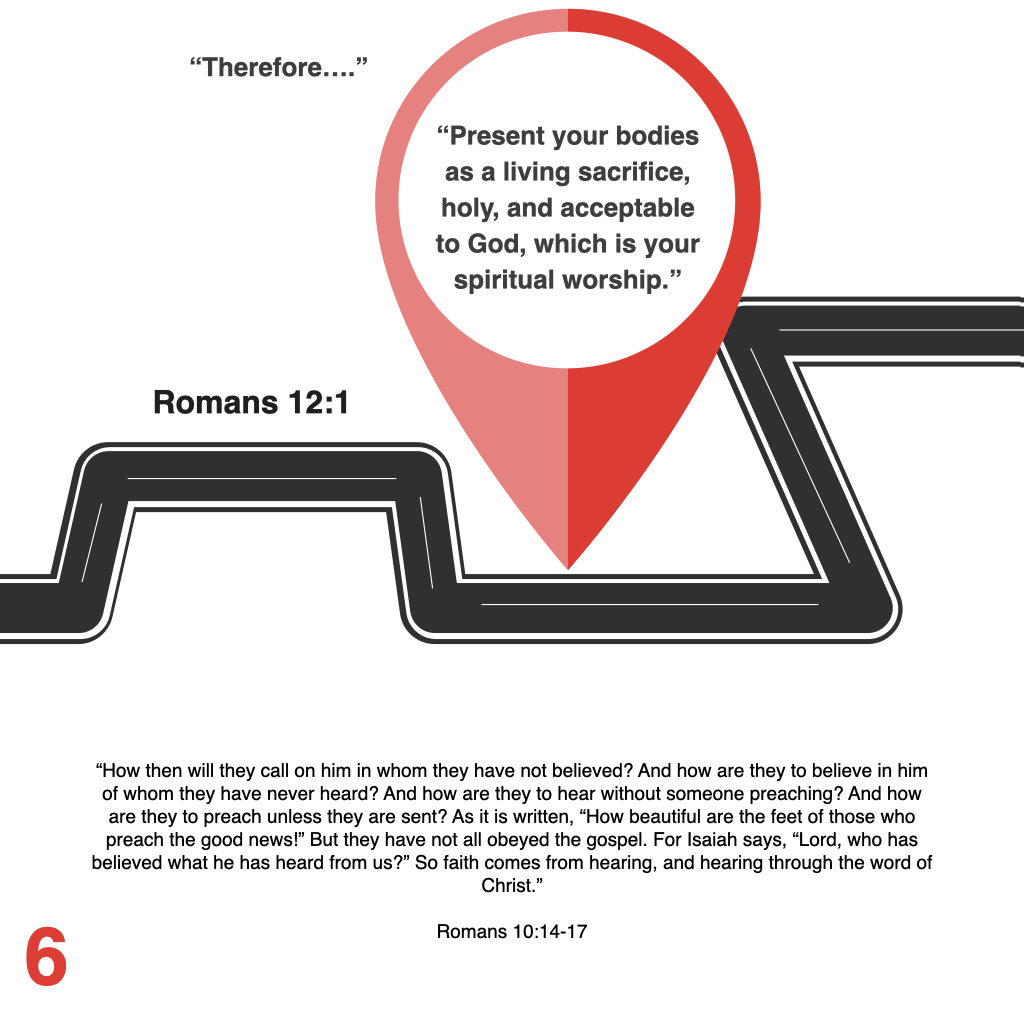 “Therefore….”

“Present your bodies as a living sacrifice, holy, and acceptable to God, which is your spiritual worship.”

Romans 12:1

“How then will they call on him in whom they have not believed? And how are they to believe in him of whom they have never heard? And how are they to hear without someone preaching? And how are they to preach unless they are sent? As it is written, “How beautiful are the feet of those who preach the good news!” But they have not all obeyed the gospel. For Isaiah says, “Lord, who has believed what he has heard from us?” So faith comes from hearing, and hearing through the word of Christ.”

Romans 10:14-17

6